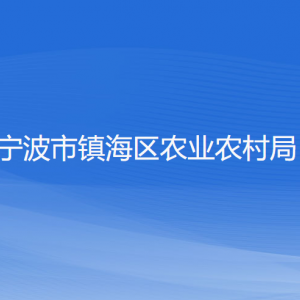 宁波市镇海区农业农村局